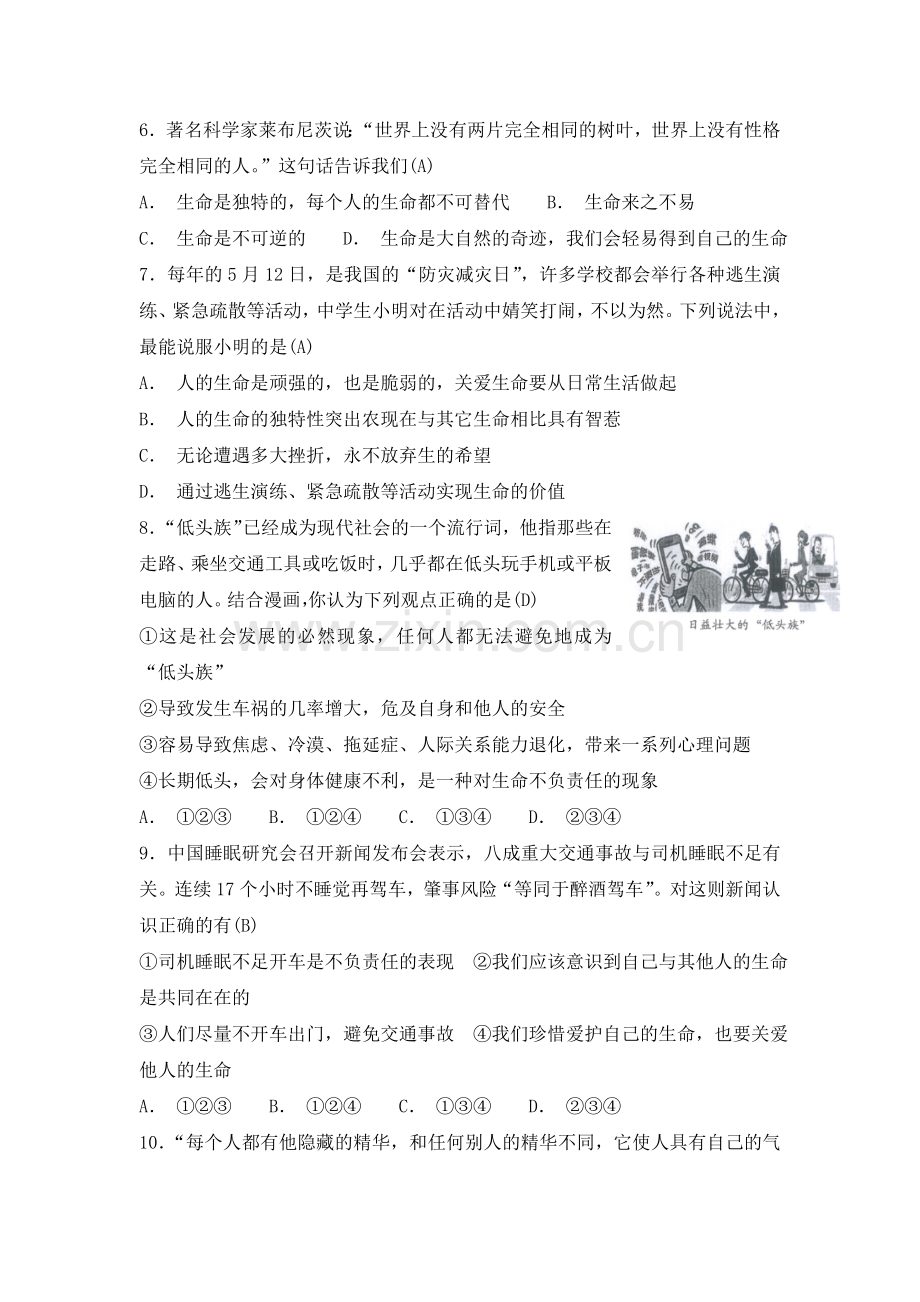 6．著名科学家莱布尼茨说“世界上没有两片完全相同的树叶，世界上没有性格完全相同的人。”这句话告诉我们(A)

A． 生命是独特的，每个人的生命都不可替代 B． 生命来之不易

C． 生命是不可逆的 D． 生命是大自然的奇迹，我们会轻易得到自己的生命

7．每年的 5 月 12 日，是我国的“防灾减灾日”，许多学校都会举行各种逃生演练、紧急疏散等活动，中学生小明对在活动中嬉笑打闹，不以为然。下列说法中，最能说服小明的是(A)

A． 人的生命是顽强的，也是脆弱的，关爱生命要从日常生活做起

B． 人的生命的独特性突出农现在与其它生命相比具有智惹

C． 无论遭遇多大挫折，永不放弃生的希望

D． 通过逃生演练、紧急疏散等活动实现生命的价值

8．“低头族”已经成为现代社会的一个流行词，他指那些在走路、乘坐交通工具或吃饭时，几乎都在低头玩手机或平板电脑的人。结合漫画，你认为下列观点正确的是(D)

日益壮大的“低头族”

www.zixin.com.cn

①这是社会发展的必然现象，任何人都无法避免地成为“低头族”

②导致发生车祸的几率增大，危及自身和他人的安全

③容易导致焦虑、冷漠、拖延症、人际关系能力退化，带来一系列心理问题

④长期低头，会对身体健康不利，是一种对生命不负责任的现象

A． ①②③ B． ①②④ C． ①③④ D． ②③④

9．中国睡眠研究会召开新闻发布会表示，八成重大交通事故与司机睡眠不足有关。连续 17 个小时不睡觉再驾车，肇事风险“等同于醉酒驾车”。对这则新闻认识正确的有(B)

①司机睡眠不足开车是不负责任的表现 ②我们应该意识到自己与其他人的生命是共同在在的

③人们尽量不开车出门，避免交通事故 ④我们珍惜爱护自己的生命，也要关爱他人的生命

A． ①②③ B． ①②④ C． ①③④ D． ②③④

10．“每个人都有他隐藏的精华，和任何别人的精华不同，它使人具有自己的气